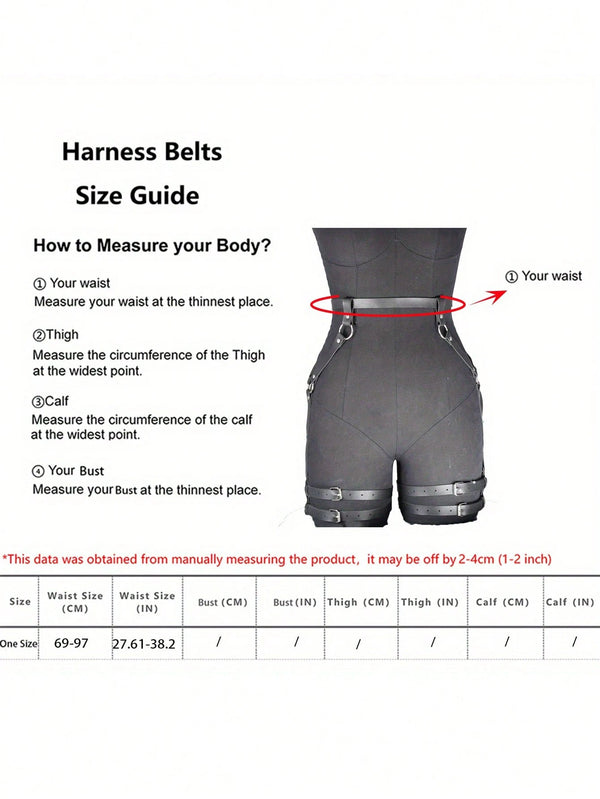 Harness Belts

Size Guide

How to Measure your Body?

① Your waist
Measure your waist at the thinnest place.

②Thigh
Measure the circumference of the Thigh at the widest point.

③Calf
Measure the circumference of the calf at the widest point.

④ Your Bust
Measure your Bust at the thinnest place.

① Your waist

*This data was obtained from manually measuring the product, it may be off by 2-4cm (1-2 inch)

| Size | Waist Size (CM) | Waist Size (IN) | Bust (CM) | Bust (IN) | Thigh (CM) | Thigh (IN) | Calf (CM) | Calf (IN) |
|---|---|---|---|---|---|---|---|---|
| One Size | 69-97 | 27.61-38.2 | / | / | / | / | / | / |